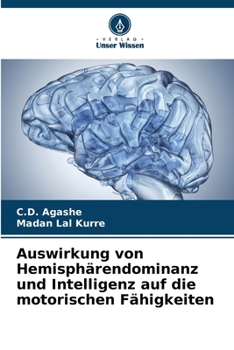 VERLAG
Unser Wissen

C.D. Agashe
Madan Lal Kurre

Auswirkung von Hemisphärendominanz und Intelligenz auf die motorischen Fähigkeiten